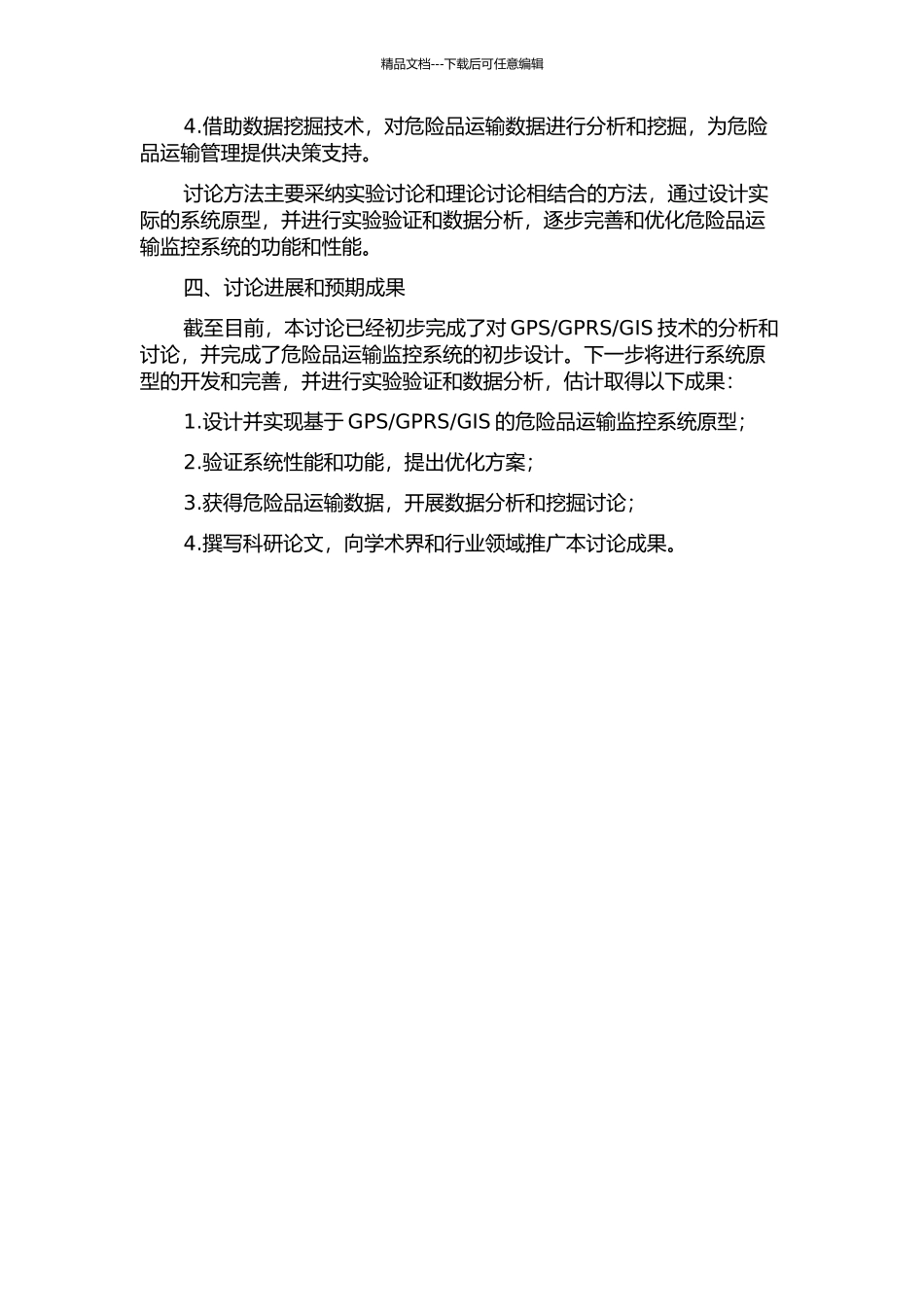 精品文档---下载后可任意编辑

4.借助数据挖掘技术，对危险品运输数据进行分析和挖掘，为危险品运输管理提供决策支持。

讨论方法主要采纳实验讨论和理论讨论相结合的方法，通过设计实际的系统原型，并进行实验验证和数据分析，逐步完善和优化危险品运输监控系统的功能和性能。

四、讨论进展和预期成果

截至目前，本讨论已经初步完成了对 GPS/GPRS/GIS 技术的分析和讨论，并完成了危险品运输监控系统的初步设计。下一步将进行系统原型的开发和完善，并进行实验验证和数据分析，估计取得以下成果：

1.设计并实现基于 GPS/GPRS/GIS 的危险品运输监控系统原型；

2.验证系统性能和功能，提出优化方案；

3.获得危险品运输数据，开展数据分析和挖掘讨论；

4.撰写科研论文，向学术界和行业领域推广本讨论成果。